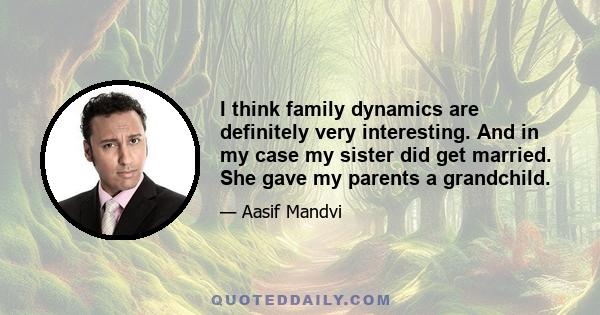 I think family dynamics are definitely very interesting. And in my case my sister did get married. She gave my parents a grandchild.

— Aasif Mandvi

QUOTEDDAILY.COM